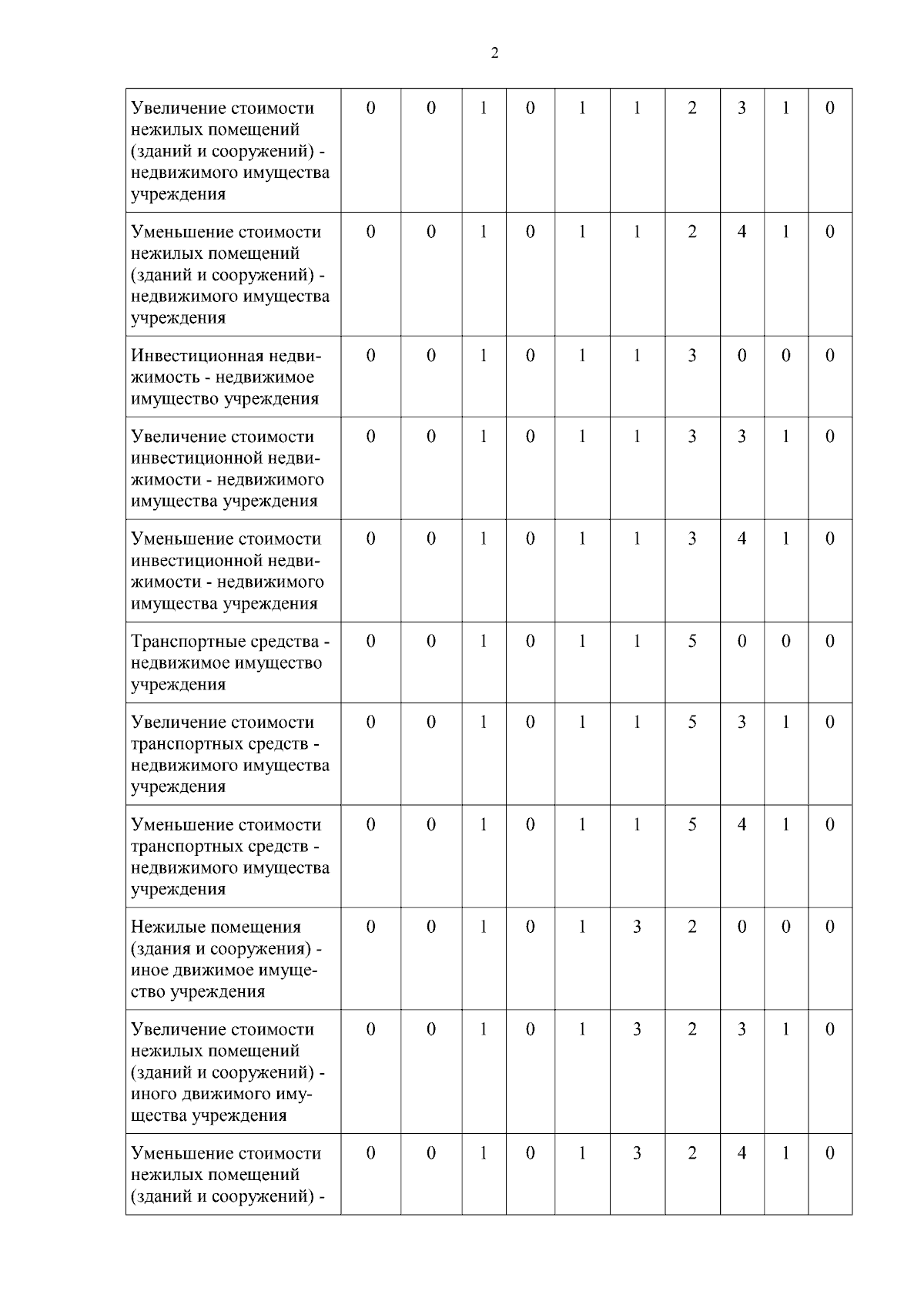 2

| Увеличение стоимости нежилых помещений (зданий и сооружений) - недвижимого имущества учреждения | 0 | 0 | 1 | 0 | 1 | 1 | 2 | 3 | 1 | 0 |
|---|---|---|---|---|---|---|---|---|---|---|
| Уменьшение стоимости нежилых помещений (зданий и сооружений) - недвижимого имущества учреждения | 0 | 0 | 1 | 0 | 1 | 1 | 2 | 4 | 1 | 0 |
| Инвестиционная недвижимость - недвижимое имущество учреждения | 0 | 0 | 1 | 0 | 1 | 1 | 3 | 0 | 0 | 0 |
| Увеличение стоимости инвестиционной недвижимости - недвижимого имущества учреждения | 0 | 0 | 1 | 0 | 1 | 1 | 3 | 3 | 1 | 0 |
| Уменьшение стоимости инвестиционной недвижимости - недвижимого имущества учреждения | 0 | 0 | 1 | 0 | 1 | 1 | 3 | 4 | 1 | 0 |
| Транспортные средства - недвижимое имущество учреждения | 0 | 0 | 1 | 0 | 1 | 1 | 5 | 0 | 0 | 0 |
| Увеличение стоимости транспортных средств - недвижимого имущества учреждения | 0 | 0 | 1 | 0 | 1 | 1 | 5 | 3 | 1 | 0 |
| Уменьшение стоимости транспортных средств - недвижимого имущества учреждения | 0 | 0 | 1 | 0 | 1 | 1 | 5 | 4 | 1 | 0 |
| Нежилые помещения (здания и сооружения) - иное движимое имущество учреждения | 0 | 0 | 1 | 0 | 1 | 3 | 2 | 0 | 0 | 0 |
| Увеличение стоимости нежилых помещений (зданий и сооружений) - иного движимого имущества учреждения | 0 | 0 | 1 | 0 | 1 | 3 | 2 | 3 | 1 | 0 |
| Уменьшение стоимости нежилых помещений (зданий и сооружений) - | 0 | 0 | 1 | 0 | 1 | 3 | 2 | 4 | 1 | 0 |